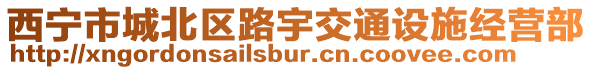 西宁市城北区路宇交通设施经营部
http://xngordonsailsbur.cn.coovee.com